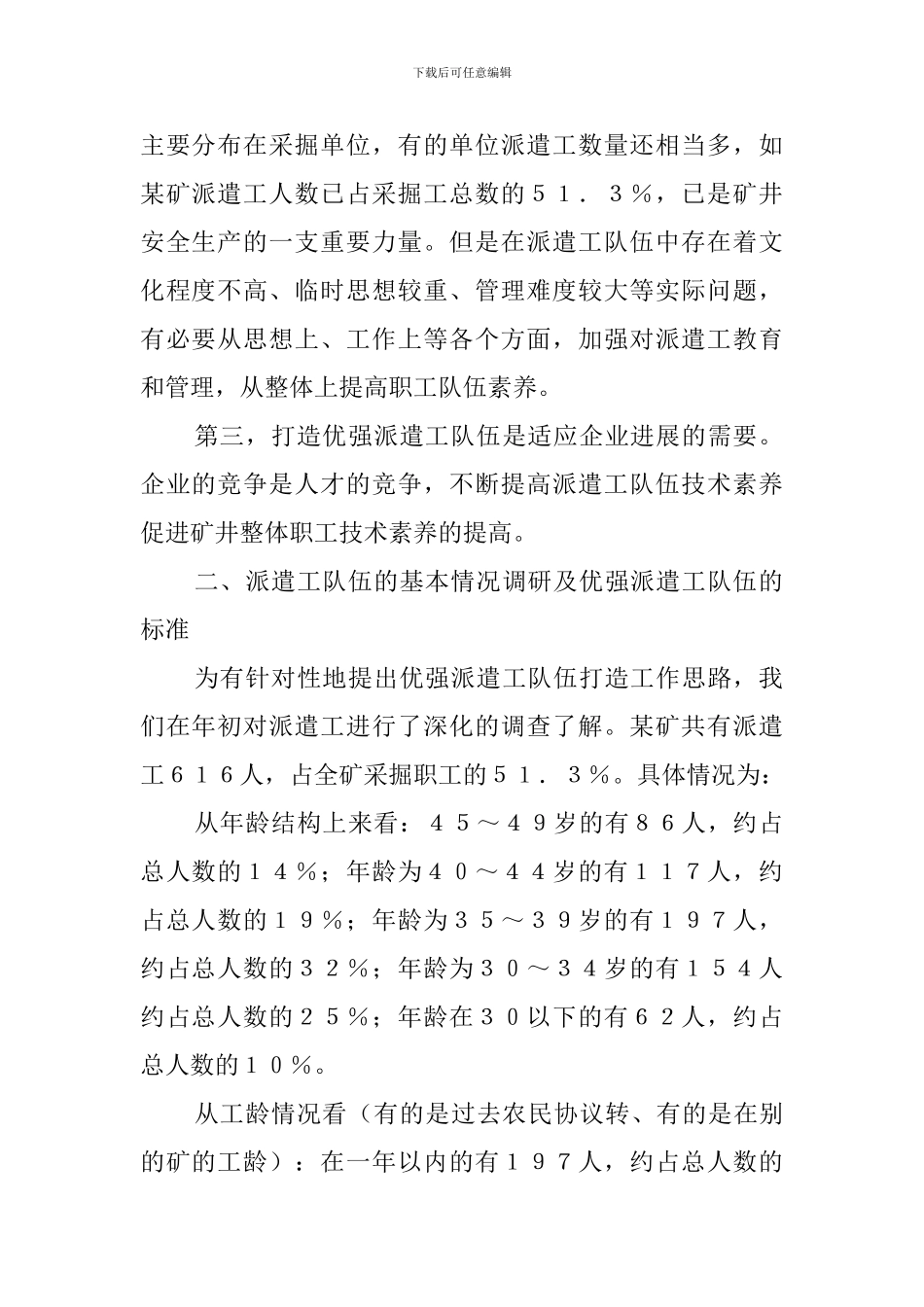 下载后可任意编辑

主要分布在采掘单位，有的单位派遣工数量还相当多，如某矿派遣工人数已占采掘工总数的５１．３％，已是矿井安全生产的一支重要力量。但是在派遣工队伍中存在着文化程度不高、临时思想较重、管理难度较大等实际问题，有必要从思想上、工作上等各个方面，加强对派遣工教育和管理，从整体上提高职工队伍素养。

第三，打造优强派遣工队伍是适应企业进展的需要。企业的竞争是人才的竞争，不断提高派遣工队伍技术素养促进矿井整体职工技术素养的提高。

二、派遣工队伍的基本情况调研及优强派遣工队伍的标准

为有针对性地提出优强派遣工队伍打造工作思路，我们在年初对派遣工进行了深化的调查了解。某矿共有派遣工６１６人，占全矿采掘职工的５１．３％。具体情况为：

从年龄结构上来看：４５～４９岁的有８６人，约占总人数的１４％；年龄为４０～４４岁的有１１７人，约占总人数的１９％；年龄为３５～３９岁的有１９７人，约占总人数的３２％；年龄为３０～３４岁的有１５４人约占总人数的２５％；年龄在３０以下的有６２人，约占总人数的１０％。

从工龄情况看（有的是过去农民协议转、有的是在别的矿的工龄）：在一年以内的有１９７人，约占总人数的